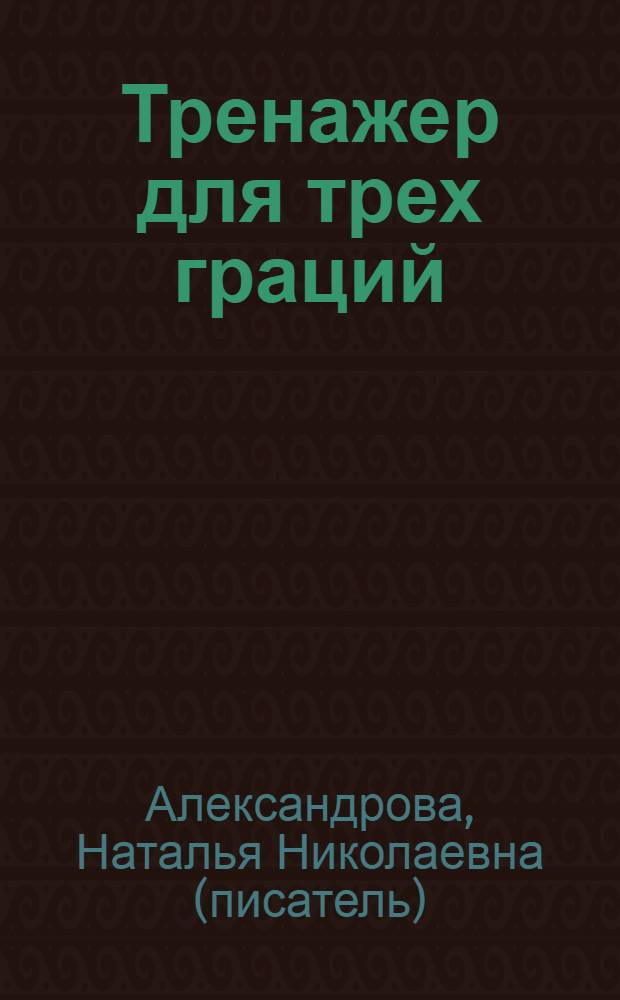 Тренажер для трех граций

Александрова, Наталья Николаевна (писатель)